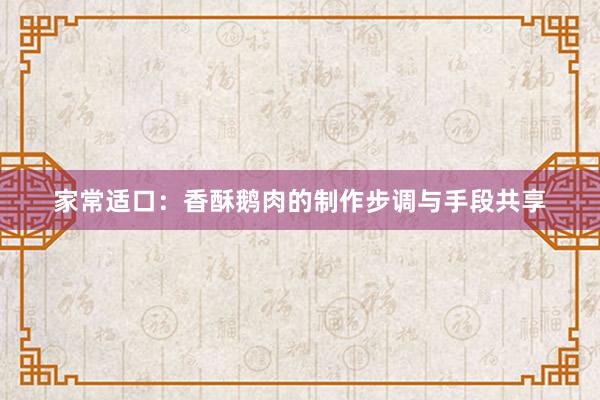 家常适口：香酥鹅肉的制作步调与手段共享